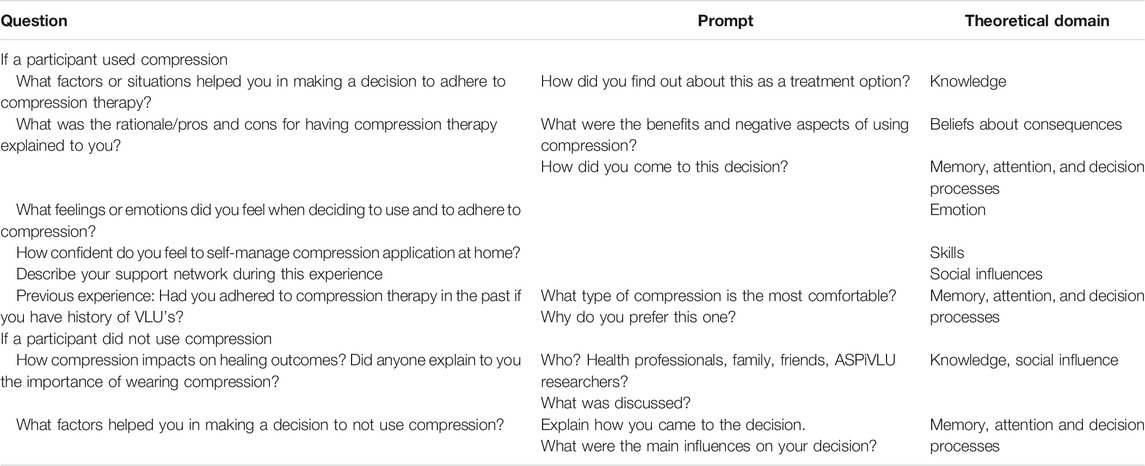 | Question | Prompt | Theoretical domain |
|---|---|---|
| If a participant used compression | | |
| What factors or situations helped you in making a decision to adhere to compression therapy? | How did you find out about this as a treatment option? | Knowledge |
| What was the rationale/pros and cons for having compression therapy explained to you? | What were the benefits and negative aspects of using compression? | Beliefs about consequences |
| | How did you come to this decision? | Memory, attention, and decision processes |
| What feelings or emotions did you feel when deciding to use and to adhere to compression? | | Emotion |
| How confident do you feel to self-manage compression application at home? | | Skills |
| Describe your support network during this experience | | Social influences |
| Previous experience: Had you adhered to compression therapy in the past if you have history of VLU's? | What type of compression is the most comfortable? Why do you prefer this one? | Memory, attention, and decision processes |
| If a participant did not use compression | | |
| How compression impacts on healing outcomes? Did anyone explain to you the importance of wearing compression? | Who? Health professionals, family, friends, ASPiVLU researchers? What was discussed? | Knowledge, social influence |
| What factors helped you in making a decision to not use compression? | Explain how you came to the decision. What were the main influences on your decision? | Memory, attention and decision processes |